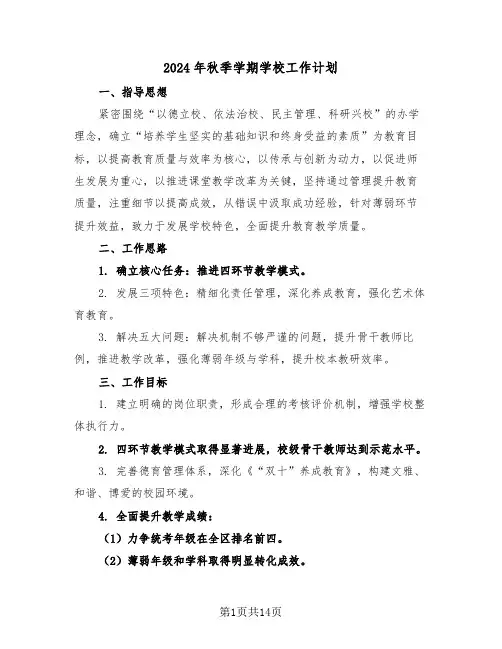 2024年秋季学期学校工作计划

一、指导思想

紧密围绕“以德立校、依法治校、民主管理、科研兴校”的办学理念，确立“培养学生坚实的基础知识和终身受益的素质”为教育目标，以提高教育质量与效率为核心，以传承与创新为动力，以促进师生发展为重心，以推进课堂教学改革为关键，坚持通过管理提升教育质量，注重细节以提高成效，从错误中汲取成功经验，针对薄弱环节提升效益，致力于发展学校特色，全面提升教育教学质量。

二、工作思路

1. 确立核心任务：推进四环节教学模式。

2. 发展三项特色：精细化责任管理，深化养成教育，强化艺术体育教育。

3. 解决五大问题：解决机制不够严谨的问题，提升骨干教师比例，推进教学改革，强化薄弱年级与学科，提升校本教研效率。

三、工作目标

1. 建立明确的岗位职责，形成合理的考核评价机制，增强学校整体执行力。

2. 四环节教学模式取得显著进展，校级骨干教师达到示范水平。

3. 完善德育管理体系，深化《“双十”养成教育》，构建文雅、和谐、博爱的校园环境。

4. 全面提升教学成绩：

（1）力争统考年级在全区排名前四。

（2）薄弱年级和学科取得明显转化成效。

第1页共14页